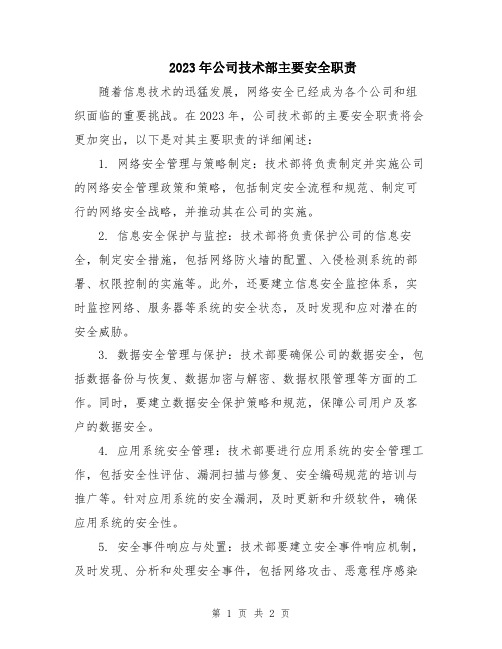 2023年公司技术部主要安全职责

随着信息技术的迅猛发展，网络安全已经成为各个公司和组织面临的重要挑战。在2023年，公司技术部的主要安全职责将会更加突出，以下是对其主要职责的详细阐述：

1. 网络安全管理与策略制定：技术部将负责制定并实施公司的网络安全管理政策和策略，包括制定安全流程和规范、制定可行的网络安全战略，并推动其在公司的实施。

2. 信息安全保护与监控：技术部将负责保护公司的信息安全，制定安全措施，包括网络防火墙的配置、入侵检测系统的部署、权限控制的实施等。此外，还要建立信息安全监控体系，实时监控网络、服务器等系统的安全状态，及时发现和应对潜在的安全威胁。

3. 数据安全管理与保护：技术部要确保公司的数据安全，包括数据备份与恢复、数据加密与解密、数据权限管理等方面的工作。同时，要建立数据安全保护策略和规范，保障公司用户及客户的数据安全。

4. 应用系统安全管理：技术部要进行应用系统的安全管理工作，包括安全性评估、漏洞扫描与修复、安全编码规范的培训与推广等。针对应用系统的安全漏洞，及时更新和升级软件，确保应用系统的安全性。

5. 安全事件响应与处置：技术部要建立安全事件响应机制，及时发现、分析和处理安全事件，包括网络攻击、恶意程序感染

第 1 页 共 2 页